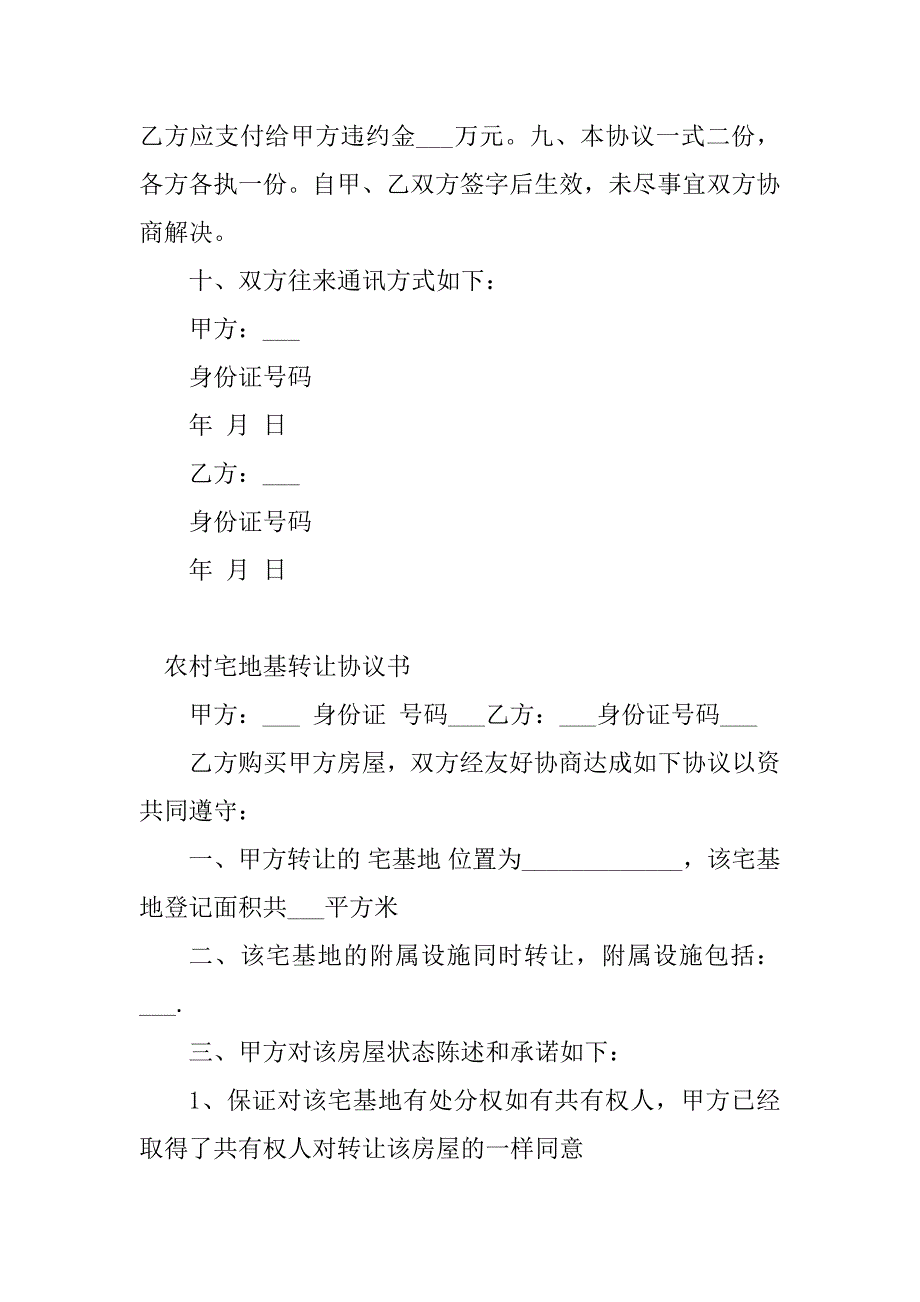 乙方应支付给甲方违约金___万元。九、本协议一式二份，各方各执一份。自甲、乙双方签字后生效，未尽事宜双方协商解决。

十、双方往来通讯方式如下：

甲方：___

身份证号码

年 月 日

乙方：___

身份证号码

年 月 日

农村宅地基转让协议书

甲方：___ 身份证 号码___乙方：___身份证号码___

乙方购买甲方房屋，双方经友好协商达成如下协议以资共同遵守：

一、甲方转让的 宅基地 位置为_____________，该宅基地登记面积共___平方米

二、该宅基地的附属设施同时转让，附属设施包括：___.

三、甲方对该房屋状态陈述和承诺如下：

1、保证对该宅基地有处分权如有共有权人，甲方已经取得了共有权人对转让该房屋的一样同意